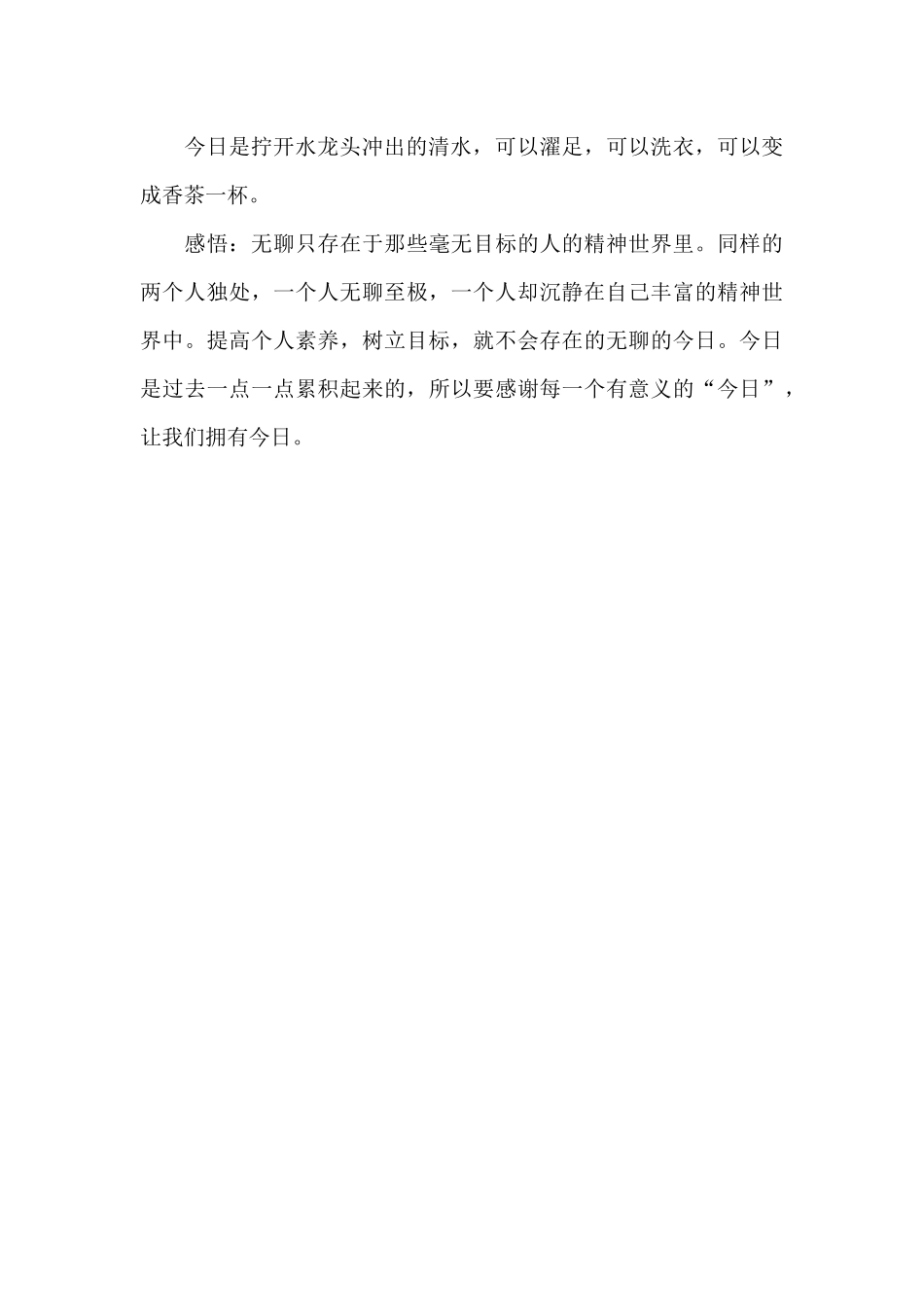 今日是拧开水龙头冲出的清水，可以濯足，可以洗衣，可以变成香茶一杯。

感悟：无聊只存在于那些毫无目标的人的精神世界里。同样的两个人独处，一个人无聊至极，一个人却沉静在自己丰富的精神世界中。提高个人素养，树立目标，就不会存在的无聊的今日。今日是过去一点一点累积起来的，所以要感谢每一个有意义的“今日”，让我们拥有今日。